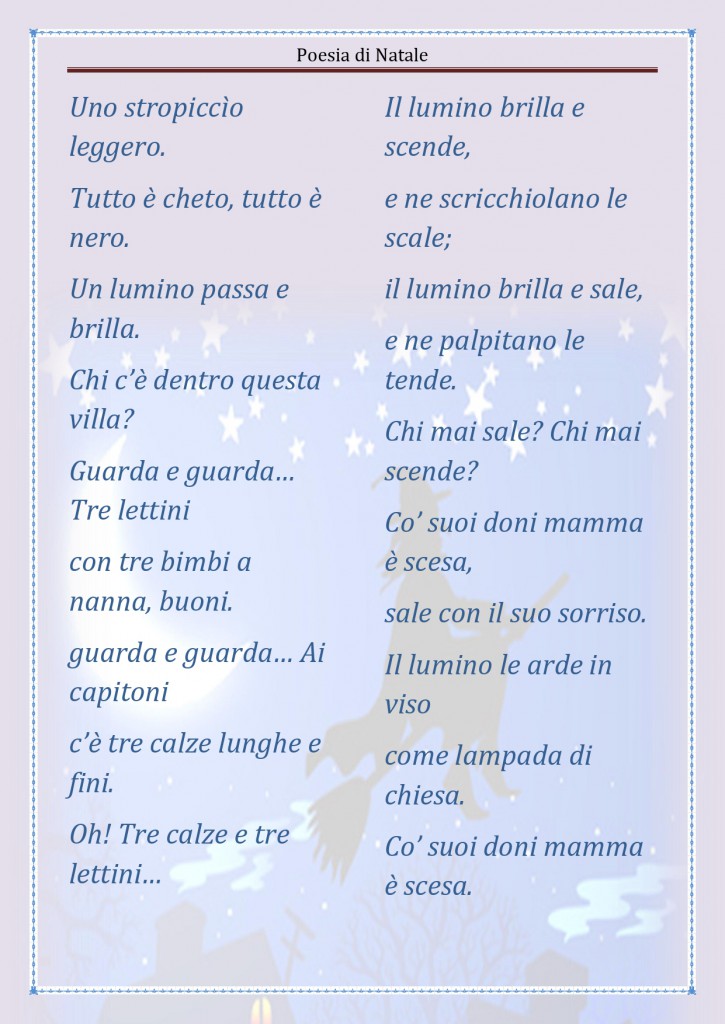 Poesia di Natale

Uno stropiccìo leggero.

Tutto è cheto, tutto è nero.

Un lumino passa e brilla.

Chi c'è dentro questa villa?

Guarda e guarda… Tre lettini

con tre bimbi a nanna, buoni.

guarda e guarda… Ai capitoni

c'è tre calze lunghe e fini.

Oh! Tre calze e tre lettini…

Il lumino brilla e scende,

e ne scricchiolano le scale;

il lumino brilla e sale,

e ne palpitano le tende.

Chi mai sale? Chi mai scende?

Co' suoi doni mamma è scesa,

sale con il suo sorriso.

Il lumino le arde in viso

come lampada di chiesa.

Co' suoi doni mamma è scesa.